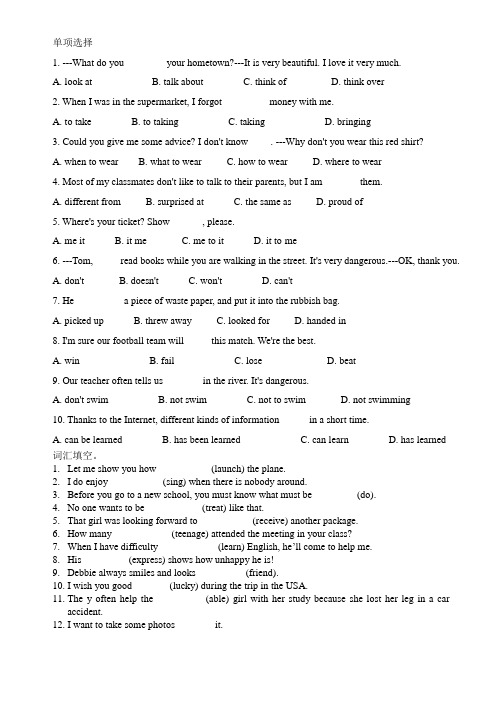 单项选择

1. ---What do you your hometown?---It is very beautiful. I love it very much.

A. look at B. talk about C. think of D. think over

2. When I was in the supermarket, I forgot money with me.

A. to take B. to taking C. taking D. bringing

3. Could you give me some advice? I don't know . ---Why don't you wear this red shirt?

A. when to wear B. what to wear C. how to wear D. where to wear

4. Most of my classmates don't like to talk to their parents, but I am them.

A. different from B. surprised at C. the same as D. proud of

5. Where's your ticket? Show , please.

A. me it B. it me C. me to it D. it to me

6. ---Tom, read books while you are walking in the street. It's very dangerous.---OK, thank you.

A. don't B. doesn't C. won't D. can't

7. He a piece of waste paper, and put it into the rubbish bag.

A. picked up B. threw away C. looked for D. handed in

8. I'm sure our football team will this match. We're the best.

A. win B. fail C. lose D. beat

9. Our teacher often tells us in the river. It's dangerous.

A. don't swim B. not swim C. not to swim D. not swimming

10. Thanks to the Internet, different kinds of information in a short time.

A. can be learned B. has been learned C. can learn D. has learned

词汇填空。

1. Let me show you how (launch) the plane.
2. I do enjoy (sing) when there is nobody around.
3. Before you go to a new school, you must know what must be (do).
4. No one wants to be (treat) like that.
5. That girl was looking forward to (receive) another package.
6. How many (teenage) attended the meeting in your class?
7. When I have difficulty (learn) English, he'll come to help me.
8. His (express) shows how unhappy he is!
9. Debbie always smiles and looks (friend).
10. I wish you good (lucky) during the trip in the USA.
11. The y often help the (able) girl with her study because she lost her leg in a car accident.
12. I want to take some photos it.